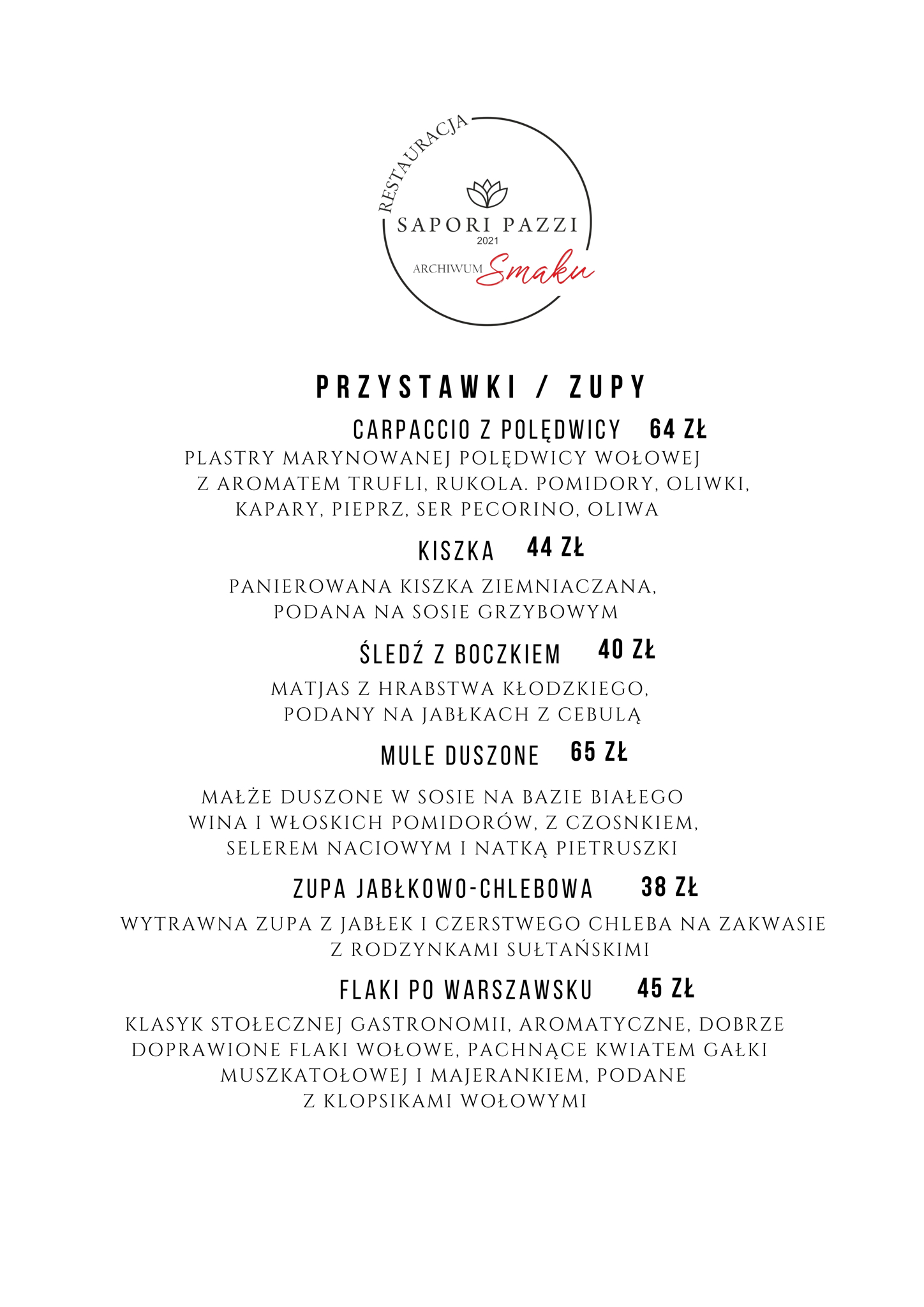 RESTAURACJA
SAPORI PAZZI
2021
ARCHIWUM Smaku

PRZYSTAWKI / ZUPY

CARPACCIO Z POLĘDWICY 64 ZŁ
PLASTRY MARYNOWANEJ POLĘDWICY WOŁOWEJ Z AROMATEM TRUFLI, RUKOLA. POMIDORY, OLIWKI, KAPARY, PIEPRZ, SER PECORINO, OLIWA

KISZKA 44 ZŁ
PANIEROWANA KISZKA ZIEMNIACZANA, PODANA NA SOSIE GRZYBOWYM

ŚLEDŹ Z BOCZKIEM 40 ZŁ
MATJAS Z HRABSTWA KŁODZKIEGO, PODANY NA JABŁKACH Z CEBULĄ

MULE DUSZONE 65 ZŁ
MAŁŻE DUSZONE W SOSIE NA BAZIE BIAŁEGO WINA I WŁOSKICH POMIDORÓW, Z CZOSNKIEM, SELEREM NACIOWYM I NATKĄ PIETRUSZKI

ZUPA JABŁKOWO-CHLEBOWA 38 ZŁ
WYTRAWNA ZUPA Z JABŁEK I CZERSTWEGO CHLEBA NA ZAKWASIE Z RODZYNKAMI SUŁTAŃSKIMI

FLAKI PO WARSZAWSKU 45 ZŁ
KLASYK STOŁECZNEJ GASTRONOMII, AROMATYCZNE, DOBRZE DOPRAWIONE FLAKI WOŁOWE, PACHNĄCE KWIATEM GAŁKI MUSZKATOŁOWEJ I MAJERANKIEM, PODANE Z KLOPSIKAMI WOŁOWYMI